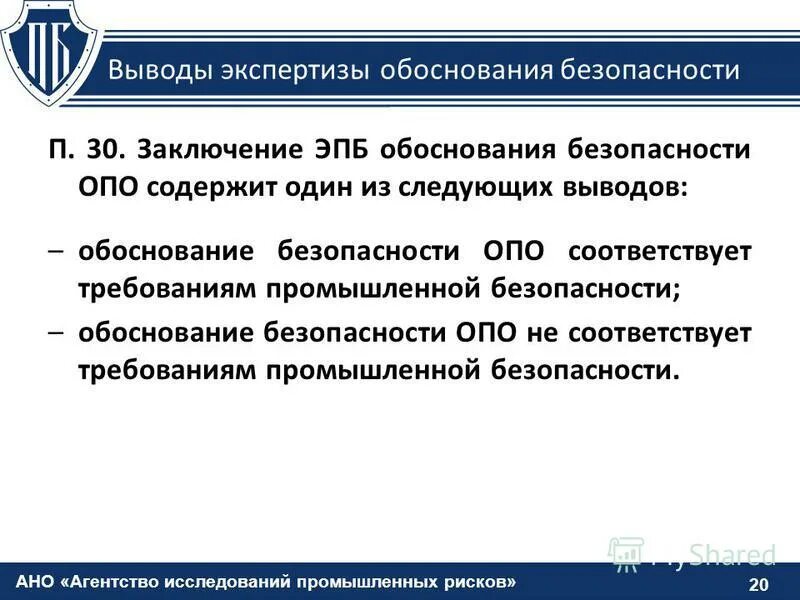 ПБ

Выводы экспертизы обоснования безопасности

П. 30. Заключение ЭПБ обоснования безопасности ОПО содержит один из следующих выводов:

– обоснование безопасности ОПО соответствует требованиям промышленной безопасности;

– обоснование безопасности ОПО не соответствует требованиям промышленной безопасности.

MyShared

АНО «Агентство исследований промышленных рисков» 20